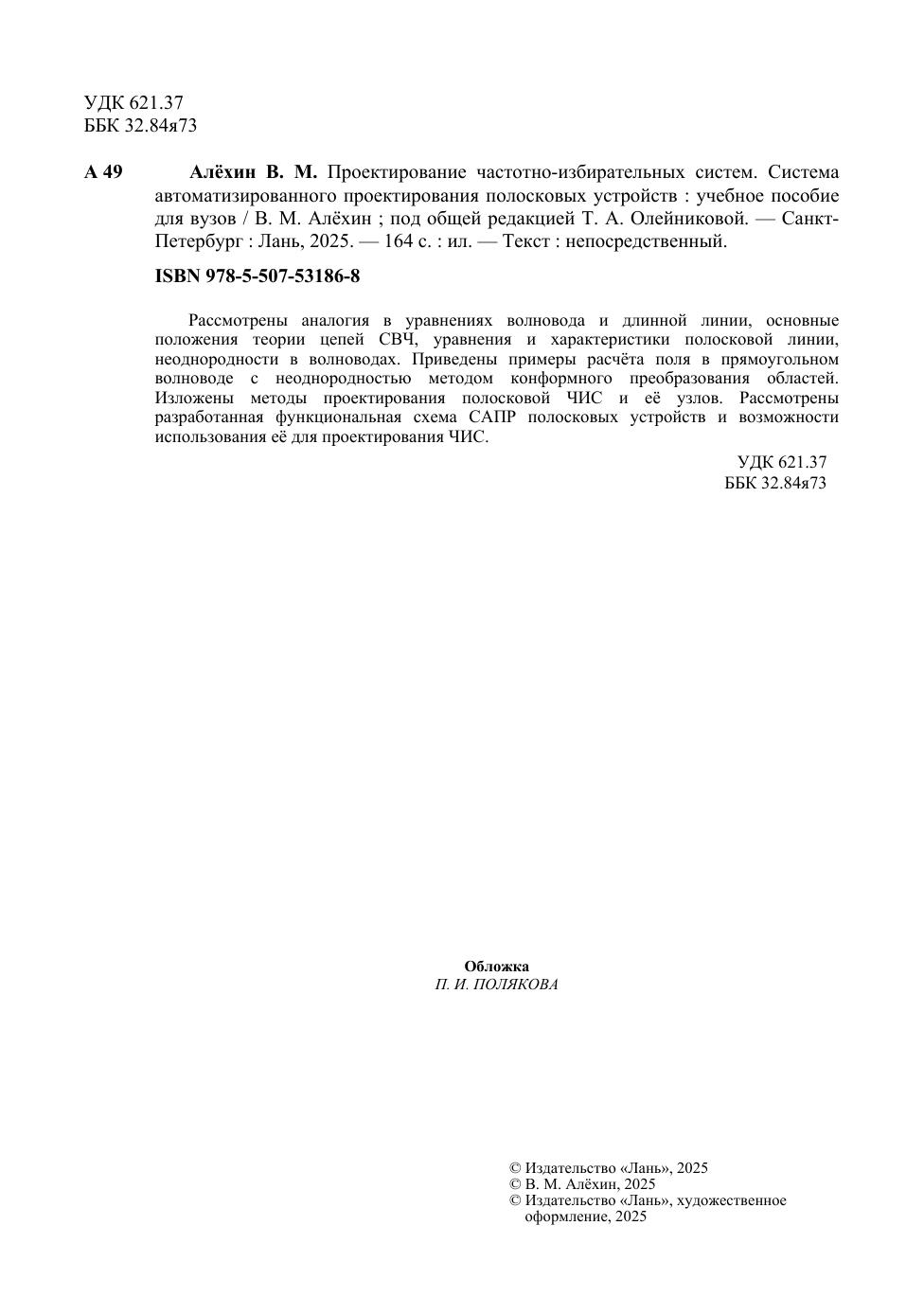 УДК 621.37
ББК 32.84я73

А 49 Алёхин В. М. Проектирование частотно-избирательных систем. Система автоматизированного проектирования полосковых устройств : учебное пособие для вузов / В. М. Алёхин ; под общей редакцией Т. А. Олейниковой. — Санкт-Петербург : Лань, 2025. — 164 с. : ил. — Текст : непосредственный.

ISBN 978-5-507-53186-8

Рассмотрены аналогия в уравнениях волновода и длинной линии, основные положения теории цепей СВЧ, уравнения и характеристики полосковой линии, неоднородности в волноводах. Приведены примеры расчёта поля в прямоугольном волноводе с неоднородностью методом конформного преобразования областей. Изложены методы проектирования полосковой ЧИС и её узлов. Рассмотрены разработанная функциональная схема САПР полосковых устройств и возможности использования её для проектирования ЧИС.

УДК 621.37
ББК 32.84я73

Обложка
П. И. ПОЛЯКОВА

© Издательство «Лань», 2025
© В. М. Алёхин, 2025
© Издательство «Лань», художественное оформление, 2025